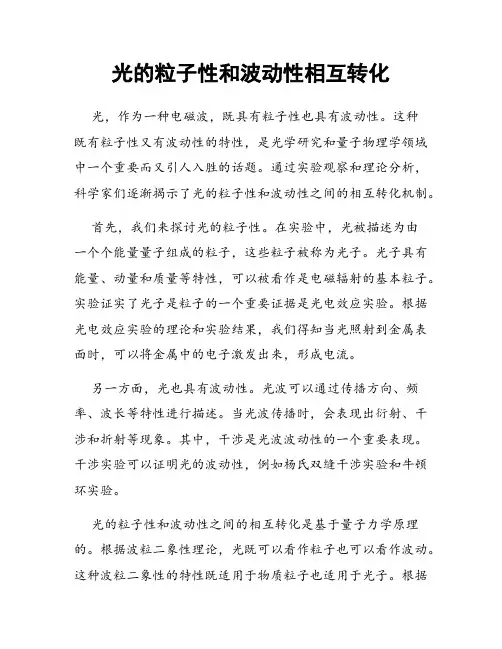 光的粒子性和波动性相互转化

光，作为一种电磁波，既具有粒子性也具有波动性。这种既有粒子性又有波动性的特性，是光学研究和量子物理学领域中一个重要而又引人入胜的话题。通过实验观察和理论分析，科学家们逐渐揭示了光的粒子性和波动性之间的相互转化机制。

首先，我们来探讨光的粒子性。在实验中，光被描述为由一个个能量量子组成的粒子，这些粒子被称为光子。光子具有能量、动量和质量等特性，可以被看作是电磁辐射的基本粒子。实验证实了光子是粒子的一个重要证据是光电效应实验。根据光电效应实验的理论和实验结果，我们得知当光照射到金属表面时，可以将金属中的电子激发出来，形成电流。

另一方面，光也具有波动性。光波可以通过传播方向、频率、波长等特性进行描述。当光波传播时，会表现出衍射、干涉和折射等现象。其中，干涉是光波波动性的一个重要表现。干涉实验可以证明光的波动性，例如杨氏双缝干涉实验和牛顿环实验。

光的粒子性和波动性之间的相互转化是基于量子力学原理的。根据波粒二象性理论，光既可以看作粒子也可以看作波动。这种波粒二象性的特性既适用于物质粒子也适用于光子。根据